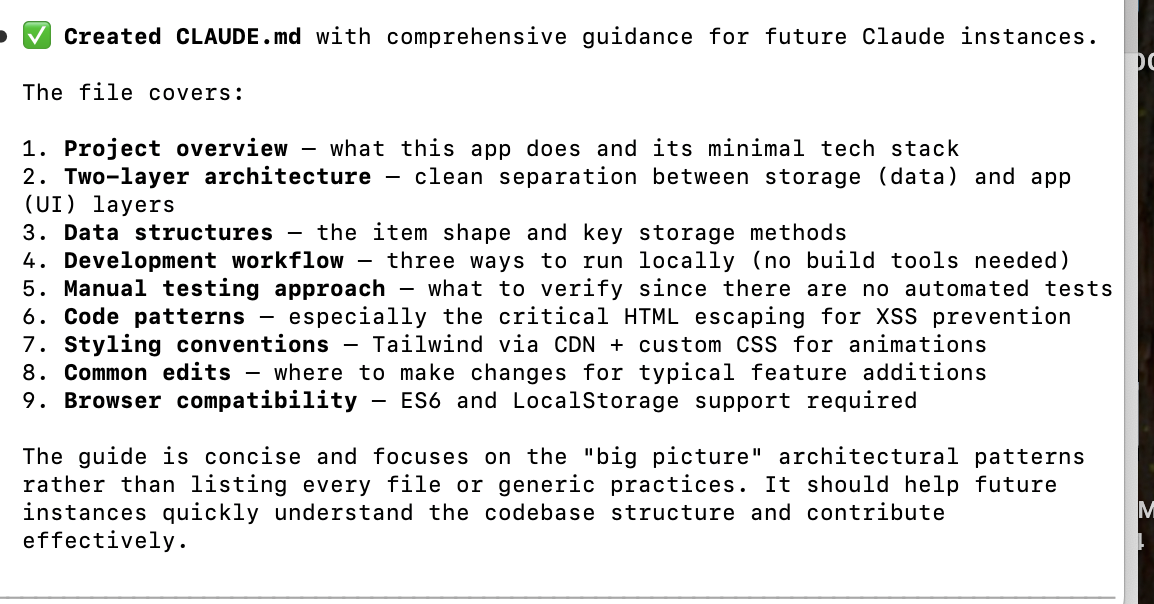 ● ✅ Created CLAUDE.md with comprehensive guidance for future Claude instances.

The file covers:

1. Project overview — what this app does and its minimal tech stack
2. Two-layer architecture — clean separation between storage (data) and app (UI) layers
3. Data structures — the item shape and key storage methods
4. Development workflow — three ways to run locally (no build tools needed)
5. Manual testing approach — what to verify since there are no automated tests
6. Code patterns — especially the critical HTML escaping for XSS prevention
7. Styling conventions — Tailwind via CDN + custom CSS for animations
8. Common edits — where to make changes for typical feature additions
9. Browser compatibility — ES6 and LocalStorage support required

The guide is concise and focuses on the "big picture" architectural patterns rather than listing every file or generic practices. It should help future instances quickly understand the codebase structure and contribute effectively.